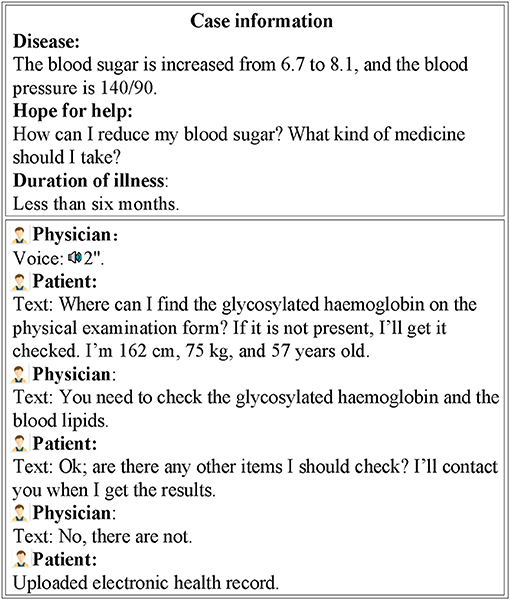 Case information

Disease:
The blood sugar is increased from 6.7 to 8.1, and the blood pressure is 140/90.

Hope for help:
How can I reduce my blood sugar? What kind of medicine should I take?

Duration of illness:
Less than six months.

Physician:
Voice: 2".

Patient:
Text: Where can I find the glycosylated haemoglobin on the physical examination form? If it is not present, I'll get it checked. I'm 162 cm, 75 kg, and 57 years old.

Physician:
Text: You need to check the glycosylated haemoglobin and the blood lipids.

Patient:
Text: Ok; are there any other items I should check? I'll contact you when I get the results.

Physician:
Text: No, there are not.

Patient:
Uploaded electronic health record.